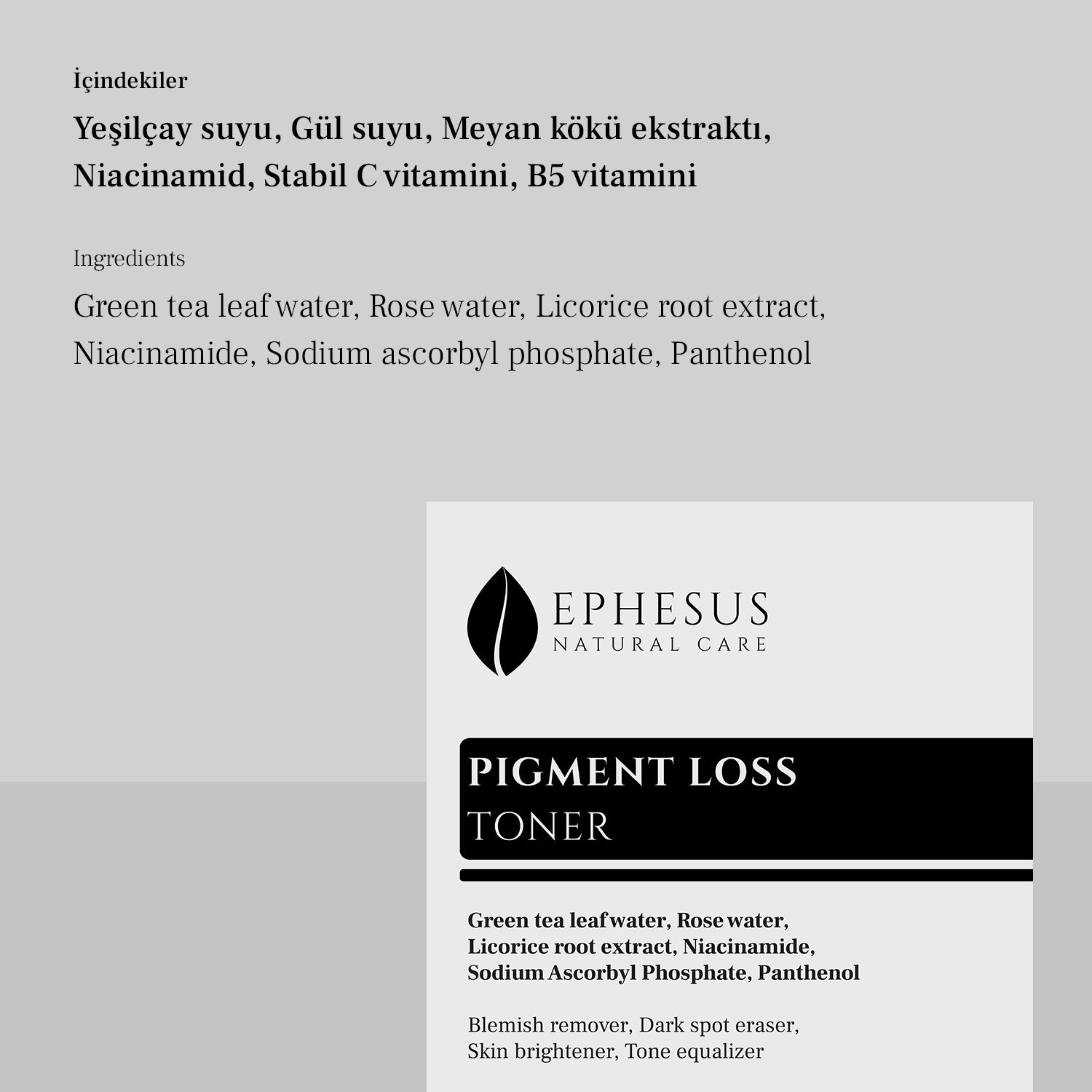 İçindekiler

Yeşilçay suyu, Gül suyu, Meyan kökü ekstraktı, Niacinamid, Stabil C vitamini, B5 vitamini

Ingredients

Green tea leaf water, Rose water, Licorice root extract, Niacinamide, Sodium ascorbyl phosphate, Panthenol

EPHESUS
NATURAL CARE

PIGMENT LOSS
TONER

Green tea leaf water, Rose water, Licorice root extract, Niacinamide, Sodium Ascorbyl Phosphate, Panthenol

Blemish remover, Dark spot eraser, Skin brightener, Tone equalizer